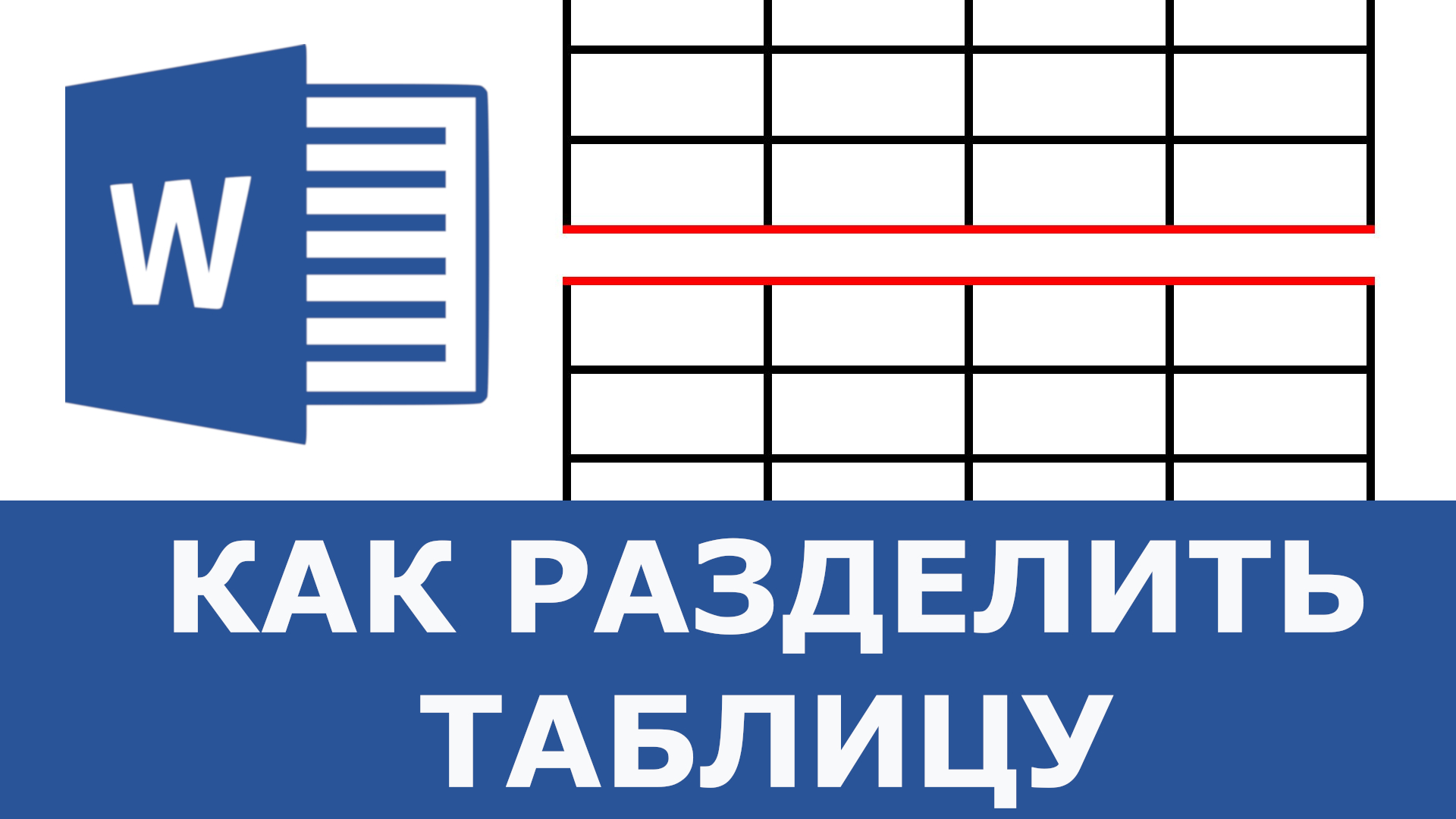 W

КАК РАЗДЕЛИТЬ ТАБЛИЦУ